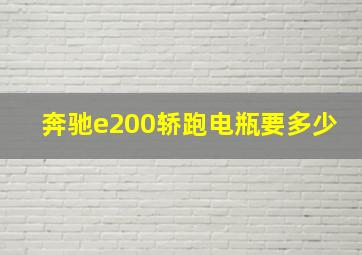 奔驰e200轿跑电瓶要多少